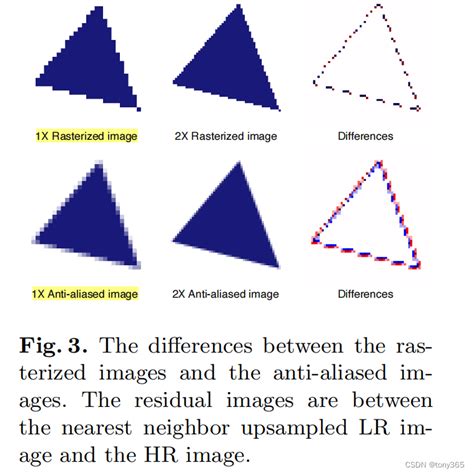 1X Rasterized image

2X Rasterized image

Differences

1X Anti-aliased image

2X Anti-aliased image

Differences

**Fig. 3.** The differences between the rasterized images and the anti-aliased images. The residual images are between the nearest neighbor upsampled LR image and the HR image.

CSDN @tony365